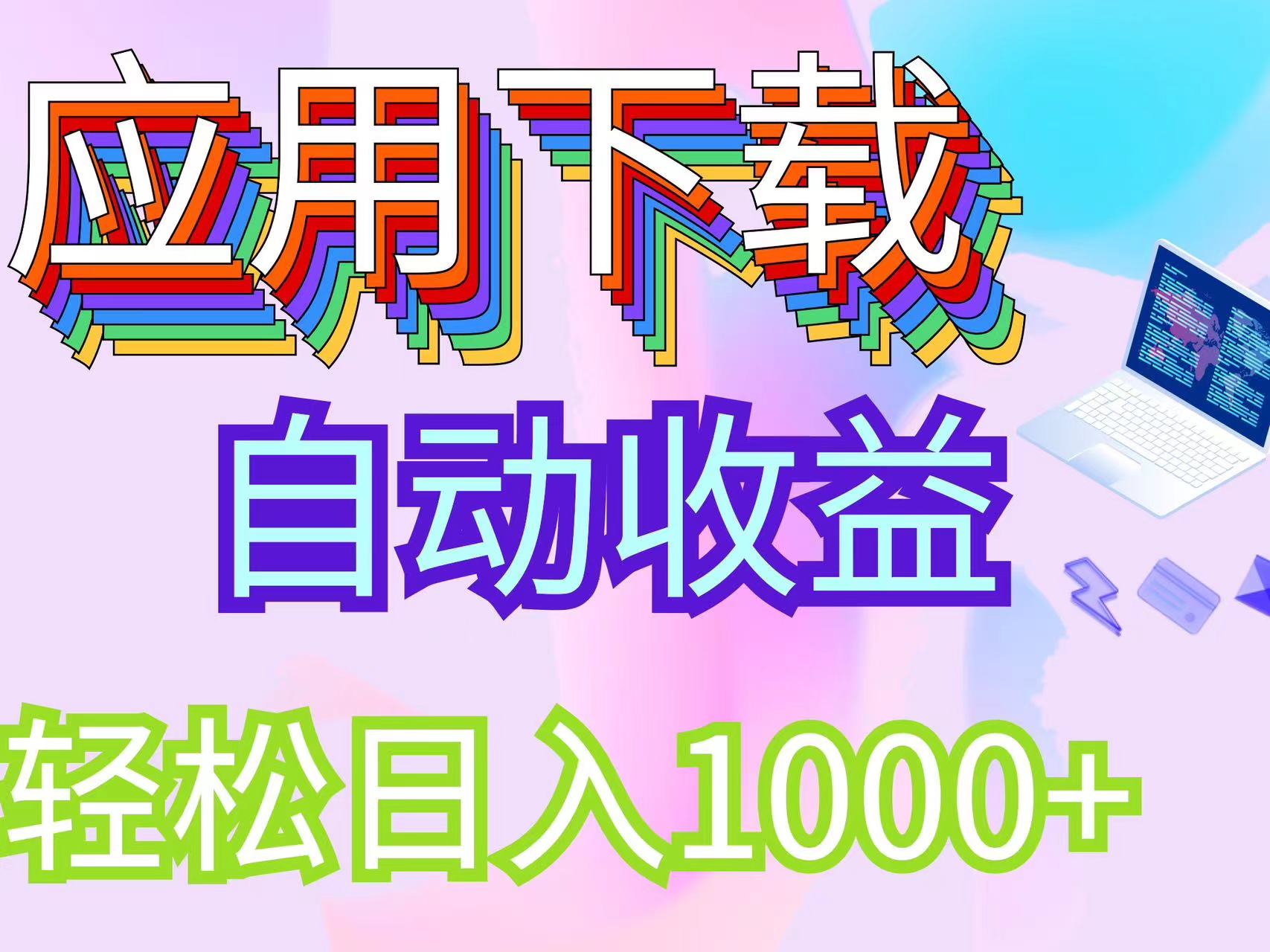 应用下载

自动收益

轻松日入1000+